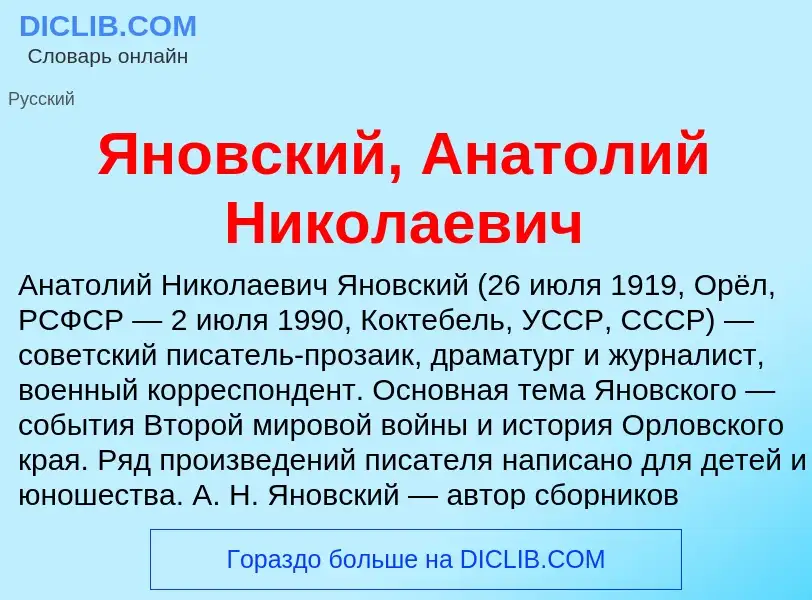 DICLIB.COM
Словарь онлайн

Русский

Яновский, Анатолий Николаевич

Анатолий Николаевич Яновский (26 июля 1919, Орёл, РСФСР — 2 июля 1990, Коктебель, УССР, СССР) — советский писатель-прозаик, драматург и журналист, военный корреспондент. Основная тема Яновского — события Второй мировой войны и история Орловского края. Ряд произведений писателя написано для детей и юношества. А. Н. Яновский — автор сборников

Гораздо больше на DICLIB.COM